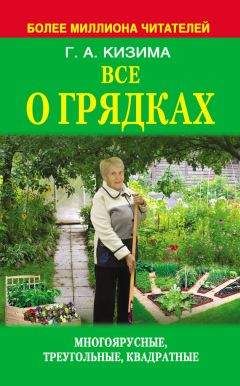 БОЛЕЕ МИЛЛИОНА ЧИТАТЕЛЕЙ

Г. А. КИЗИМА

ВСЕ
О ГРЯДКАХ

МНОГОЯРУСНЫЕ,
ТРЕУГОЛЬНЫЕ, КВАДРАТНЫЕ